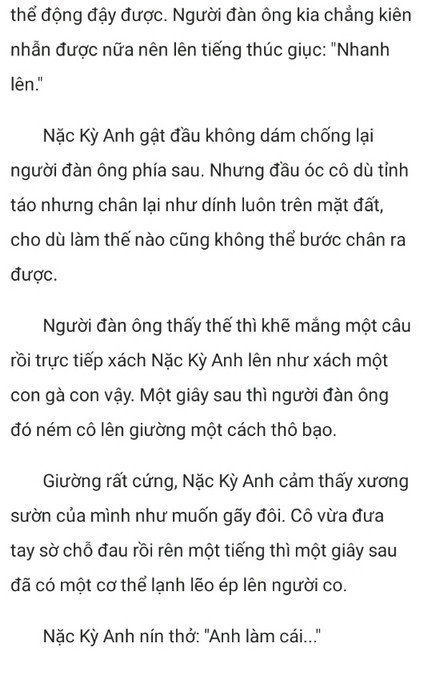 thể động đậy được. Người đàn ông kia chẳng kiên nhẫn được nữa nên lên tiếng thúc giục: "Nhanh lên."

Nặc Kỳ Anh gật đầu không dám chống lại người đàn ông phía sau. Nhưng đầu óc cô dù tỉnh táo nhưng chân lại như dính luôn trên mặt đất, cho dù làm thế nào cũng không thể bước chân ra được.

Người đàn ông thấy thế thì khẽ mắng một câu rồi trực tiếp xách Nặc Kỳ Anh lên như xách một con gà con vậy. Một giây sau thì người đàn ông đó ném cô lên giường một cách thô bạo.

Giường rất cứng, Nặc Kỳ Anh cảm thấy xương sườn của mình như muốn gãy đôi. Cô vừa đưa tay sờ chỗ đau rồi rên một tiếng thì một giây sau đã có một cơ thể lạnh lẽo ép lên người co.

Nặc Kỳ Anh nín thở: "Anh làm cái..."